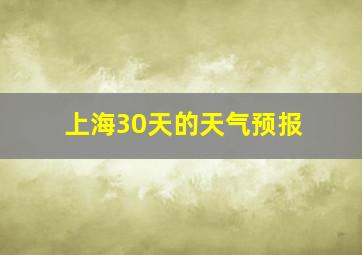 上海30天的天气预报